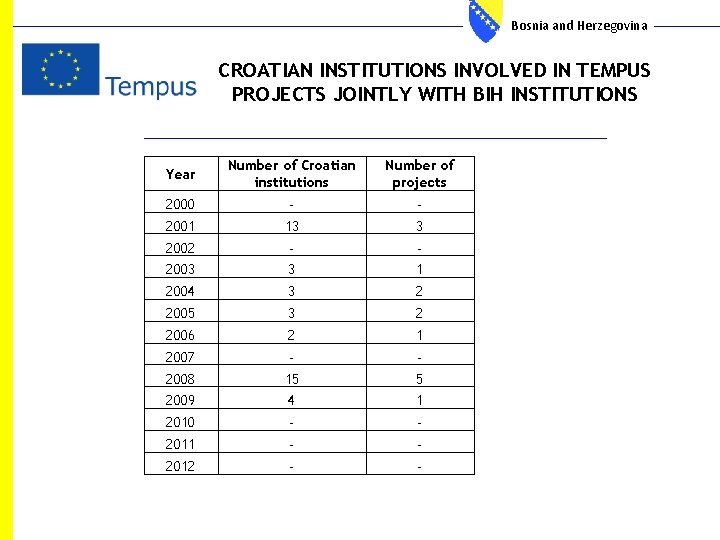 Bosnia and Herzegovina

Tempus

CROATIAN INSTITUTIONS INVOLVED IN TEMPUS PROJECTS JOINTLY WITH BIH INSTITUTIONS

| Year | Number of Croatian institutions | Number of projects |
|---|---|---|
| 2000 | - | - |
| 2001 | 13 | 3 |
| 2002 | - | - |
| 2003 | 3 | 1 |
| 2004 | 3 | 2 |
| 2005 | 3 | 2 |
| 2006 | 2 | 1 |
| 2007 | - | - |
| 2008 | 15 | 5 |
| 2009 | 4 | 1 |
| 2010 | - | - |
| 2011 | - | - |
| 2012 | - | - |